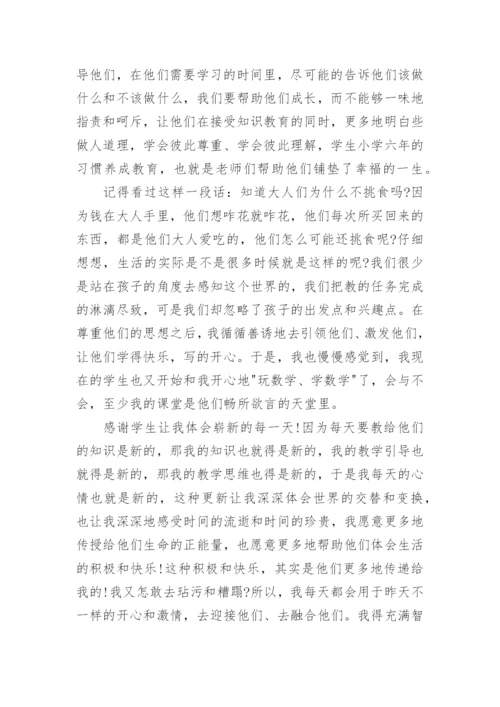 导他们，在他们需要学习的时间里，尽可能的告诉他们该做什么和不该做什么，我们要帮助他们成长，而不能够一味地指责和呵斥，让他们在接受知识教育的同时，更多地明白些做人道理，学会彼此尊重、学会彼此理解，学生小学六年的习惯养成教育，也就是老师们帮助他们铺垫了幸福的一生。

记得看过这样一段话：知道大人们为什么不挑食吗?因为钱在大人手里，他们想咋花就咋花，他们每次所买回来的东西，都是他们大人爱吃的，他们怎么可能还挑食呢?仔细想想，生活的实际是不是很多时候就是这样的呢?我们很少是站在孩子的角度去感知这个世界的，我们把教的任务完成的淋漓尽致，可是我们却忽略了孩子的出发点和兴趣点。在尊重他们的思想之后，我循循善诱地去引领他们、激发他们，让他们学得快乐，写的开心。于是，我也慢慢感觉到，我现在的学生也又开始和我开心地"玩数学、学数学"了，会与不会，至少我的课堂是他们畅所欲言的天堂里。

感谢学生让我体会崭新的每一天!因为每天要教给他们的知识是新的，那我的知识也就得是新的，我的教学引导也就得是新的，那我的教学思维也得是新的，于是我每天的心情也就是新的，这种更新让我深深体会世界的交替和变换，也让我深深地感受时间的流逝和时间的珍贵，我愿意更多地传授给他们生命的正能量，也愿意更多地帮助他们体会生活的积极和快乐!这种积极和快乐，其实是他们更多地传递给我的!我又怎敢去玷污和糟蹋?所以，我每天都会用于昨天不一样的开心和激情，去迎接他们、去融合他们。我得充满智